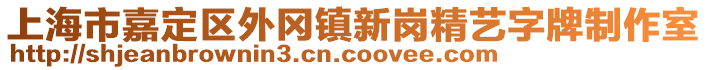 上海市嘉定区外冈镇新岗精艺字牌制作室
http://shjeanbrownin3.cn.coovee.com